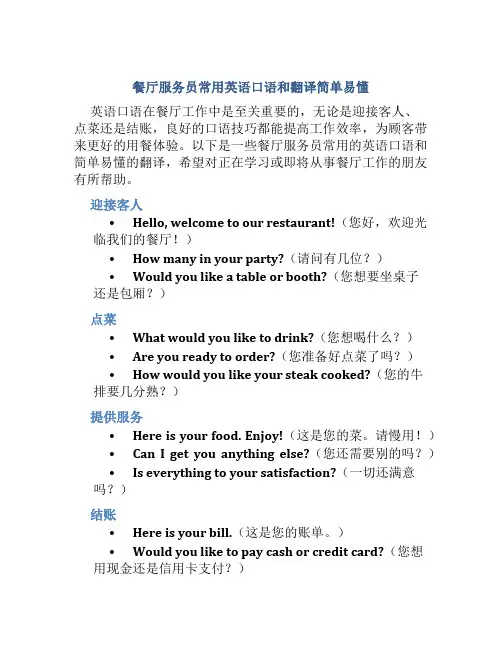 餐厅服务员常用英语口语和翻译简单易懂

英语口语在餐厅工作中是至关重要的，无论是迎接客人、点菜还是结账，良好的口语技巧都能提高工作效率，为顾客带来更好的用餐体验。以下是一些餐厅服务员常用的英语口语和简单易懂的翻译，希望对正在学习或即将从事餐厅工作的朋友有所帮助。

迎接客人

• Hello, welcome to our restaurant!（您好，欢迎光临我们的餐厅！）
• How many in your party?（请问有几位？）
• Would you like a table or booth?（您想要坐桌子还是包厢？）

点菜

• What would you like to drink?（您想喝什么？）
• Are you ready to order?（您准备好点菜了吗？）
• How would you like your steak cooked?（您的牛排要几分熟？）

提供服务

• Here is your food. Enjoy!（这是您的菜。请慢用！）
• Can I get you anything else?（您还需要别的吗？）
• Is everything to your satisfaction?（一切还满意吗？）

结账

• Here is your bill.（这是您的账单。）
• Would you like to pay cash or credit card?（您想用现金还是信用卡支付？）